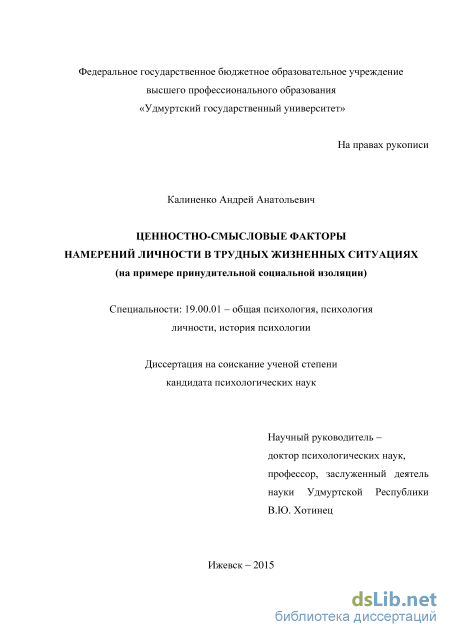 Федеральное государственное бюджетное образовательное учреждение
высшего профессионального образования
«Удмуртский государственный университет»

На правах рукописи

Калиненко Андрей Анатольевич

ЦЕННОСТНО-СМЫСЛОВЫЕ ФАКТОРЫ
НАМЕРЕНИЙ ЛИЧНОСТИ В ТРУДНЫХ ЖИЗНЕННЫХ СИТУАЦИЯХ
(на примере принудительной социальной изоляции)

Специальности: 19.00.01 – общая психология, психология личности, история психологии

Диссертация на соискание ученой степени
кандидата психологических наук

Научный руководитель –
доктор психологических наук,
профессор, заслуженный деятель науки Удмуртской Республики
В.Ю. Хотинец

Ижевск – 2015

dsLib.net
библиотека диссертаций